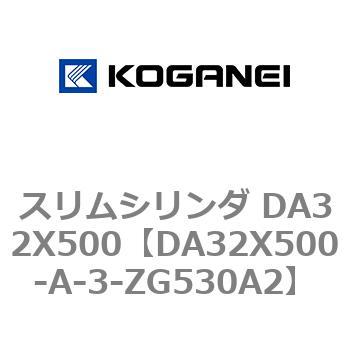 KOGANEI

スリムシリンダ DA32X500【DA32X500-A-3-ZG530A2】